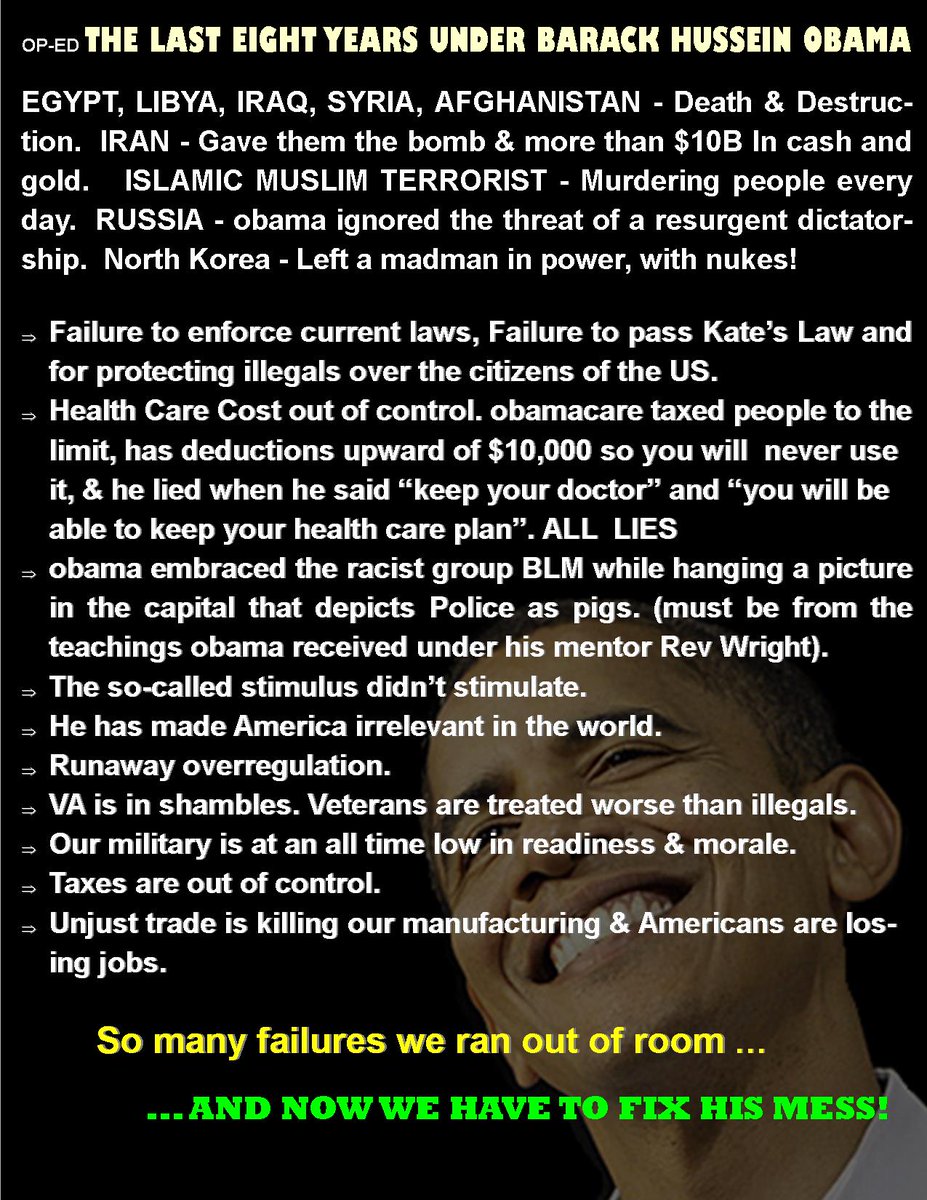 OP-ED THE LAST EIGHT YEARS UNDER BARACK HUSSEIN OBAMA

EGYPT, LIBYA, IRAQ, SYRIA, AFGHANISTAN - Death & Destruction. IRAN - Gave them the bomb & more than $10B In cash and gold. ISLAMIC MUSLIM TERRORIST - Murdering people every day. RUSSIA - obama ignored the threat of a resurgent dictatorship. North Korea - Left a madman in power, with nukes!

⇒ Failure to enforce current laws, Failure to pass Kate's Law and for protecting illegals over the citizens of the US.
⇒ Health Care Cost out of control. obamacare taxed people to the limit, has deductions upward of $10,000 so you will never use it, & he lied when he said "keep your doctor" and "you will be able to keep your health care plan". ALL LIES
⇒ obama embraced the racist group BLM while hanging a picture in the capital that depicts Police as pigs. (must be from the teachings obama received under his mentor Rev Wright).
⇒ The so-called stimulus didn't stimulate.
⇒ He has made America irrelevant in the world.
⇒ Runaway overregulation.
⇒ VA is in shambles. Veterans are treated worse than illegals.
⇒ Our military is at an all time low in readiness & morale.
⇒ Taxes are out of control.
⇒ Unjust trade is killing our manufacturing & Americans are losing jobs.

So many failures we ran out of room ...

... AND NOW WE HAVE TO FIX HIS MESS!